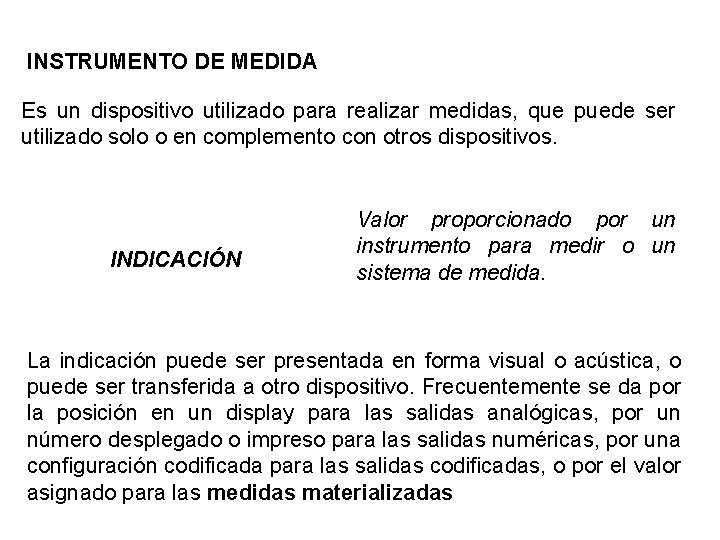 INSTRUMENTO DE MEDIDA

Es un dispositivo utilizado para realizar medidas, que puede ser utilizado solo o en complemento con otros dispositivos.

INDICACIÓN

Valor proporcionado por un instrumento para medir o un sistema de medida.

La indicación puede ser presentada en forma visual o acústica, o puede ser transferida a otro dispositivo. Frecuentemente se da por la posición en un display para las salidas analógicas, por un número desplegado o impreso para las salidas numéricas, por una configuración codificada para las salidas codificadas, o por el valor asignado para las medidas materializadas